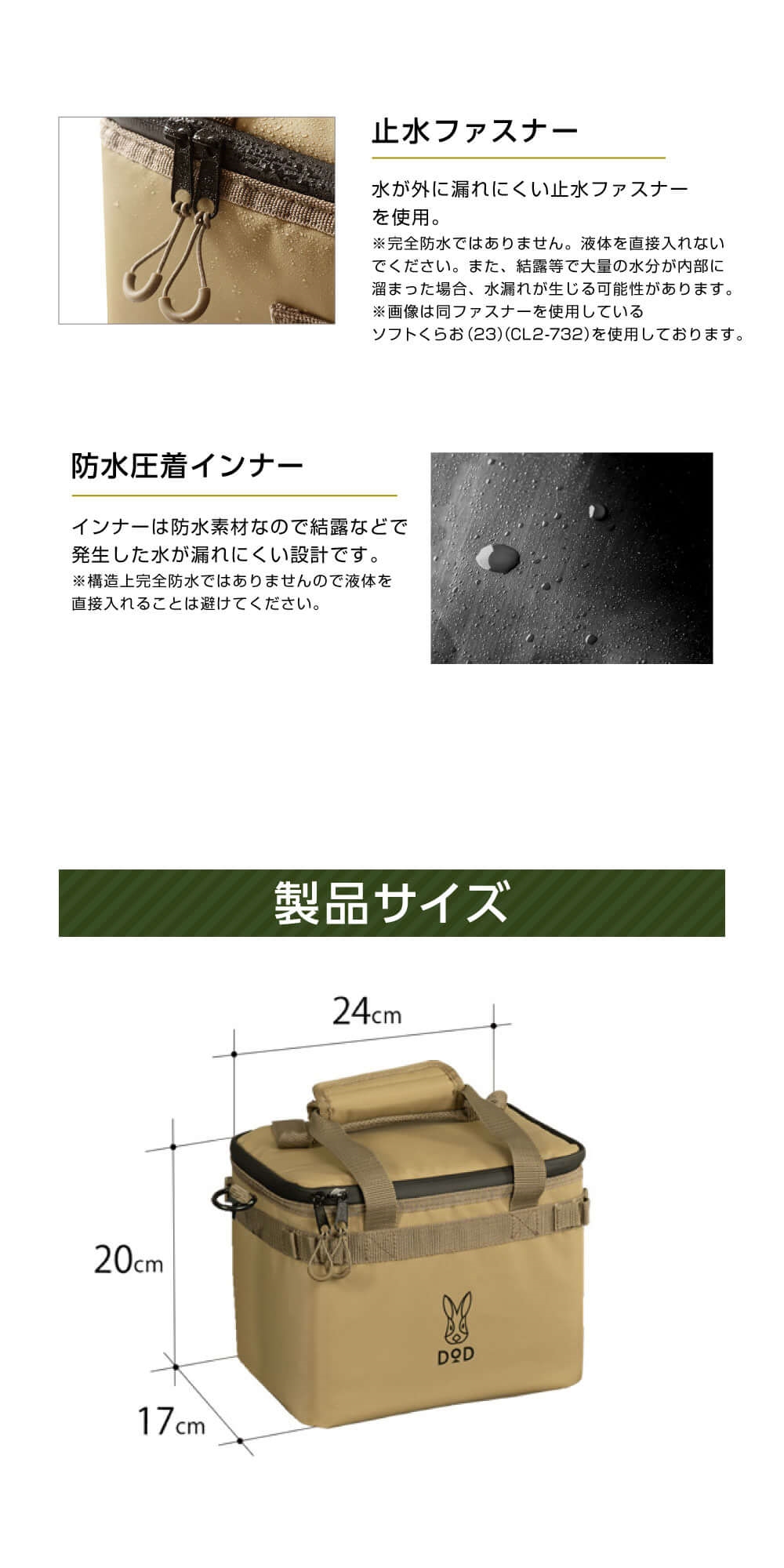 止水ファスナー

水が外に漏れにくい止水ファスナーを使用。
※完全防水ではありません。液体を直接入れないでください。また、結露等で大量の水分が内部に溜まった場合、水漏れが生じる可能性があります。
※画像は同ファスナーを使用しているソフトくらお(23)(CL2-732)を使用しております。

防水圧着インナー

インナーは防水素材なので結露などで発生した水が漏れにくい設計です。
※構造上完全防水ではありませんので液体を直接入れることは避けてください。

製品サイズ

24cm

20cm

17cm

DOD